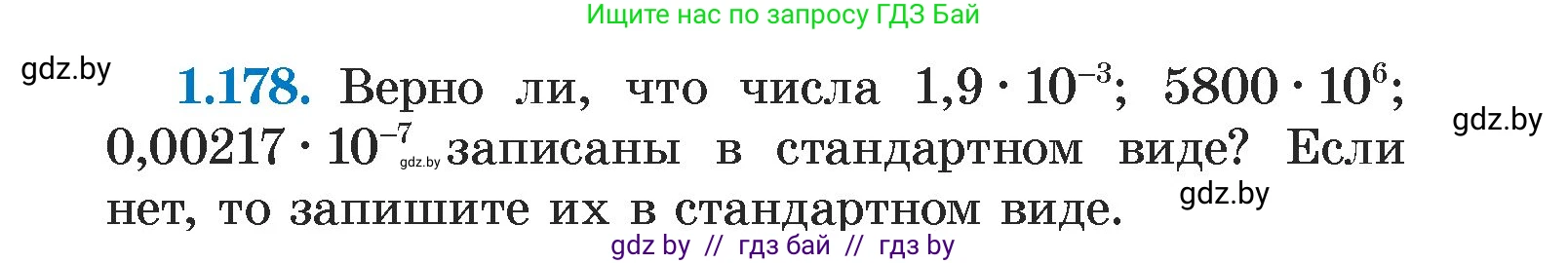 Ищите нас по запросу ГДЗ Бай

gdz.by

**1.178.** Верно ли, что числа $1{,}9 \cdot 10^{-3}$; $5800 \cdot 10^{6}$; $0{,}00217 \cdot 10^{-7}$ gdz.by записаны в стандартном виде? Если нет, то запишите их в стандартном виде.

gdz.by

gdz.by

gdz by // гдз бай // гдз by